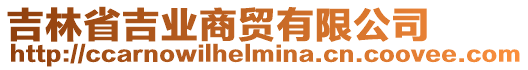 吉林省吉业商贸有限公司
http://ccarnowilhelmina.cn.coovee.com